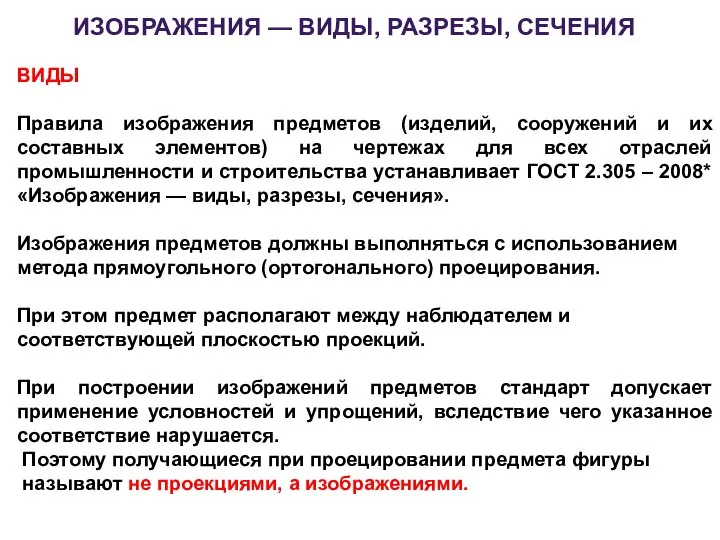 ИЗОБРАЖЕНИЯ — ВИДЫ, РАЗРЕЗЫ, СЕЧЕНИЯ

ВИДЫ

Правила изображения предметов (изделий, сооружений и их составных элементов) на чертежах для всех отраслей промышленности и строительства устанавливает ГОСТ 2.305 – 2008* «Изображения — виды, разрезы, сечения».

Изображения предметов должны выполняться с использованием метода прямоугольного (ортогонального) проецирования.

При этом предмет располагают между наблюдателем и соответствующей плоскостью проекций.

При построении изображений предметов стандарт допускает применение условностей и упрощений, вследствие чего указанное соответствие нарушается.
Поэтому получающиеся при проецировании предмета фигуры называют не проекциями, а изображениями.